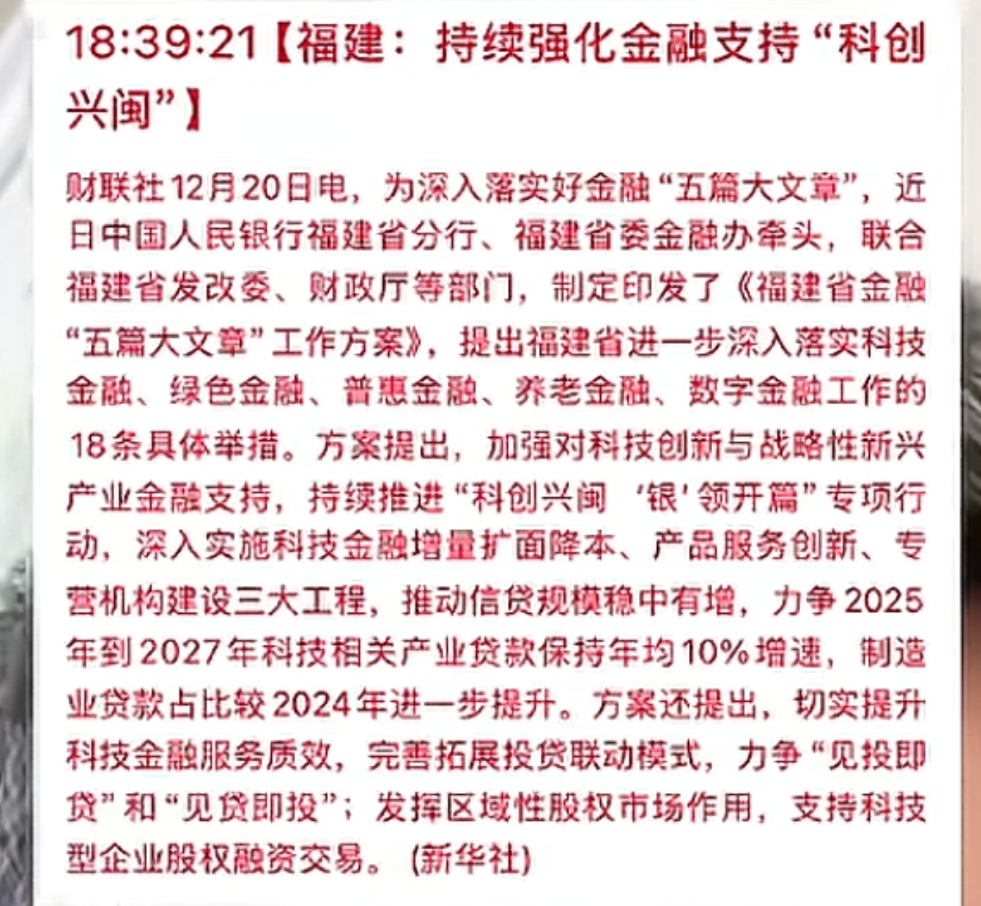 18:39:21【福建：持续强化金融支持“科创兴闽”】

财联社12月20日电，为深入落实好金融“五篇大文章”，近日中国人民银行福建省分行、福建省委金融办牵头，联合福建省发改委、财政厅等部门，制定印发了《福建省金融“五篇大文章”工作方案》，提出福建省进一步深入落实科技金融、绿色金融、普惠金融、养老金融、数字金融工作的18条具体举措。方案提出，加强对科技创新与战略性新兴产业金融支持，持续推进“科创兴闽 ‘银’领开篇”专项行动，深入实施科技金融增量扩面降本、产品服务创新、专营机构建设三大工程，推动信贷规模稳中有增，力争2025年到2027年科技相关产业贷款保持年均10%增速，制造业贷款占比较2024年进一步提升。方案还提出，切实提升科技金融服务质效，完善拓展投贷联动模式，力争“见投即贷”和“见贷即投”；发挥区域性股权市场作用，支持科技型企业股权融资交易。（新华社）